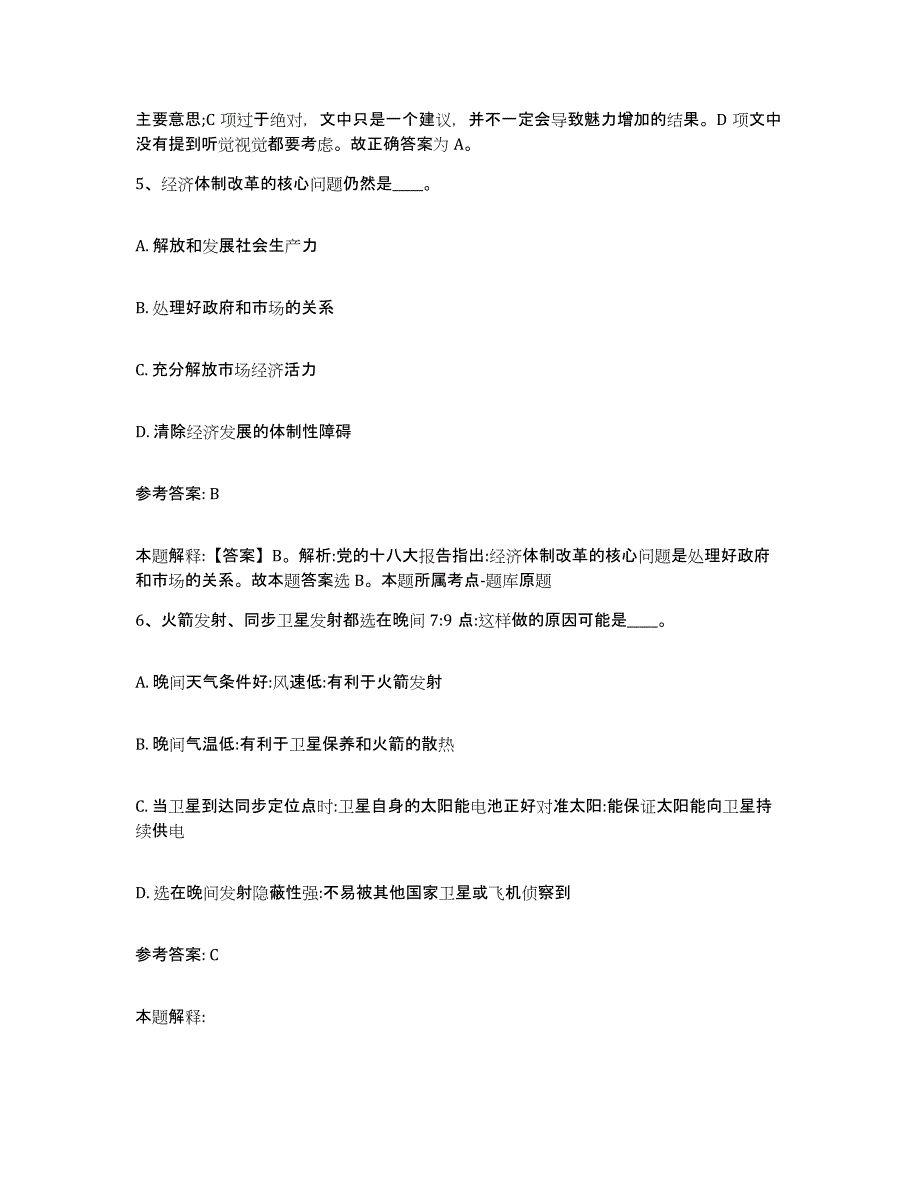 主要意思;C 项过于绝对，文中只是一个建议，并不一定会导致魅力增加的结果。D 项文中没有提到听觉视觉都要考虑。故正确答案为 A。

5、经济体制改革的核心问题仍然是____。

A. 解放和发展社会生产力

B. 处理好政府和市场的关系

C. 充分解放市场经济活力

D. 清除经济发展的体制性障碍

参考答案: B

本题解释:【答案】B。解析:党的十八大报告指出:经济体制改革的核心问题是处理好政府和市场的关系。故本题答案选 B。本题所属考点-题库原题

6、火箭发射、同步卫星发射都选在晚间 7:9 点:这样做的原因可能是____。

A. 晚间天气条件好:风速低:有利于火箭发射

B. 晚间气温低:有利于卫星保养和火箭的散热

C. 当卫星到达同步定位点时:卫星自身的太阳能电池正好对准太阳:能保证太阳能向卫星持续供电

D. 选在晚间发射隐蔽性强:不易被其他国家卫星或飞机侦察到

参考答案: C

本题解释: